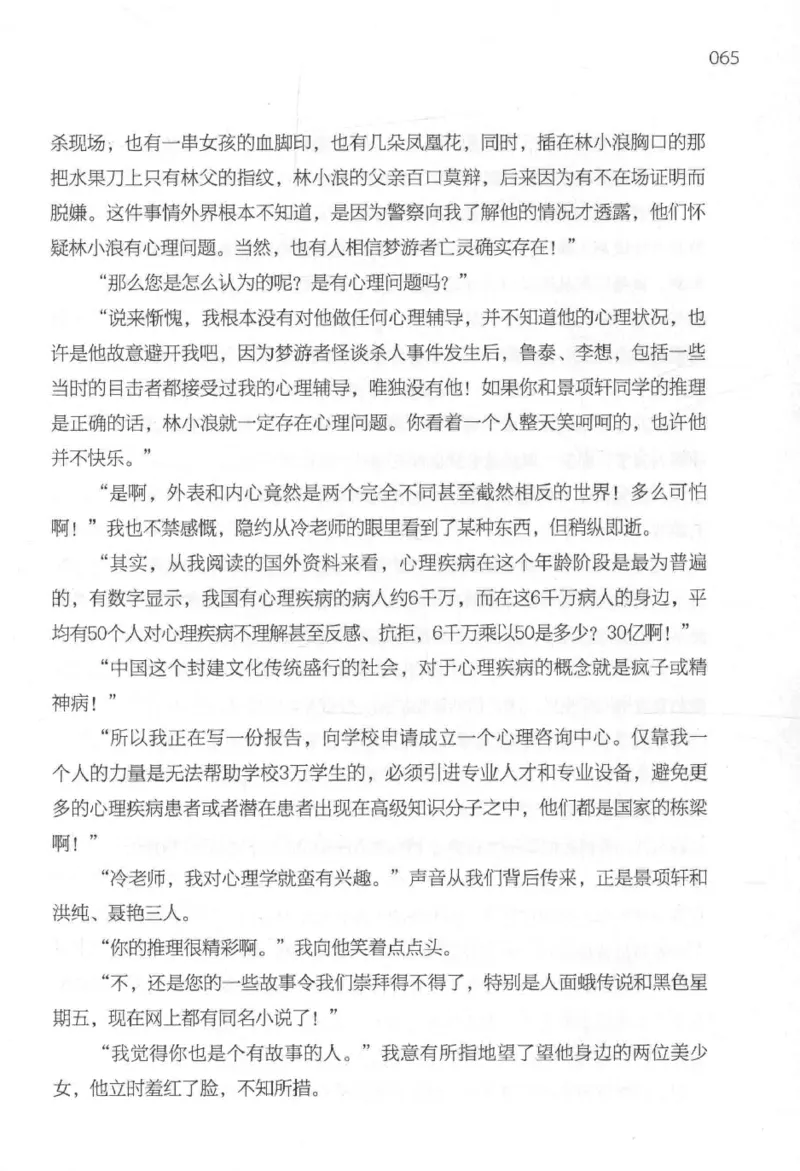 065

杀现场，也有一串女孩的血脚印，也有几朵凤凰花，同时，插在林小浪胸口的那把水果刀上只有林父的指纹，林小浪的父亲百口莫辩，后来因为有不在场证明而脱嫌。这件事情外界根本不知道，是因为警察向我了解他的情况才透露，他们怀疑林小浪有心理问题。当然，也有人相信梦游者亡灵确实存在！”

“那么您是怎么认为的呢？是有心理问题吗？”

“说来惭愧，我根本没有对他做任何心理辅导，并不知道他的心理状况，也许是他故意避开我吧，因为梦游者怪谈杀人事件发生后，鲁泰、李想，包括一些当时的目击者都接受过我的心理辅导，唯独没有他！如果你和景项轩同学的推理是正确的话，林小浪就一定存在心理问题。你看着一个人整天笑呵呵的，也许他并不快乐。”

“是啊，外表和内心竟然是两个完全不同甚至截然相反的世界！多么可怕啊！”我也不禁感慨，隐约从冷老师的眼里看到了某种东西，但稍纵即逝。

“其实，从我阅读的国外资料来看，心理疾病在这个年龄阶段是最为普遍的，有数字显示，我国有心理疾病的病人约6千万，而在这6千万病人的身边，平均有50个人对心理疾病不理解甚至反感、抗拒，6千万乘以50是多少？30亿啊！”

“中国这个封建文化传统盛行的社会，对于心理疾病的概念就是疯子或精神病！”

“所以我正在写一份报告，向学校申请成立一个心理咨询中心。仅靠我一个人的力量是无法帮助学校3万学生的，必须引进专业人才和专业设备，避免更多的心理疾病患者或者潜在患者出现在高级知识分子之中，他们都是国家的栋梁啊！”

“冷老师，我对心理学就蛮有兴趣。”声音从我们背后传来，正是景项轩和洪纯、聂艳三人。

“你的推理很精彩啊。”我向他笑着点点头。

“不，还是您的一些故事令我们崇拜得不得了，特别是人面蛾传说和黑色星期五，现在网上都有同名小说了！”

“我觉得你也是个有故事的人。”我意有所指地望了望他身边的两位美少女，他立时羞红了脸，不知所措。